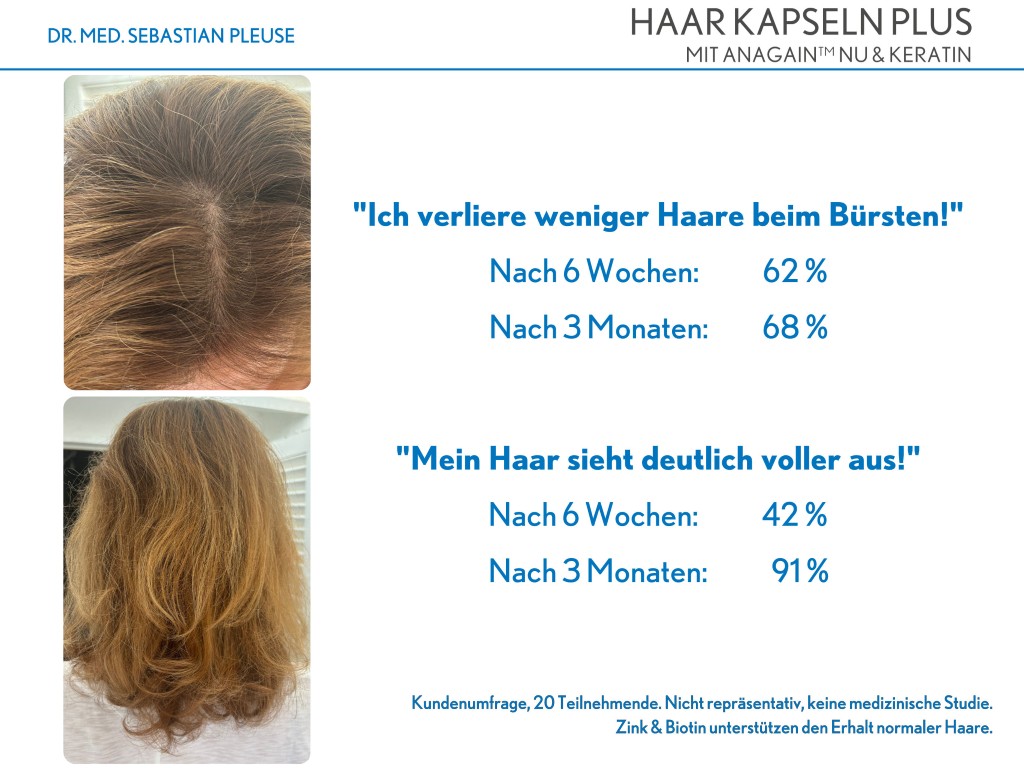 DR. MED. SEBASTIAN PLEUSE

HAAR KAPSELN PLUS
MIT ANAGAIN™ NU & KERATIN

"Ich verliere weniger Haare beim Bürsten!"

Nach 6 Wochen: 62 %

Nach 3 Monaten: 68 %

"Mein Haar sieht deutlich voller aus!"

Nach 6 Wochen: 42 %

Nach 3 Monaten: 91 %

Kundenumfrage, 20 Teilnehmende. Nicht repräsentativ, keine medizinische Studie.
Zink & Biotin unterstützen den Erhalt normaler Haare.